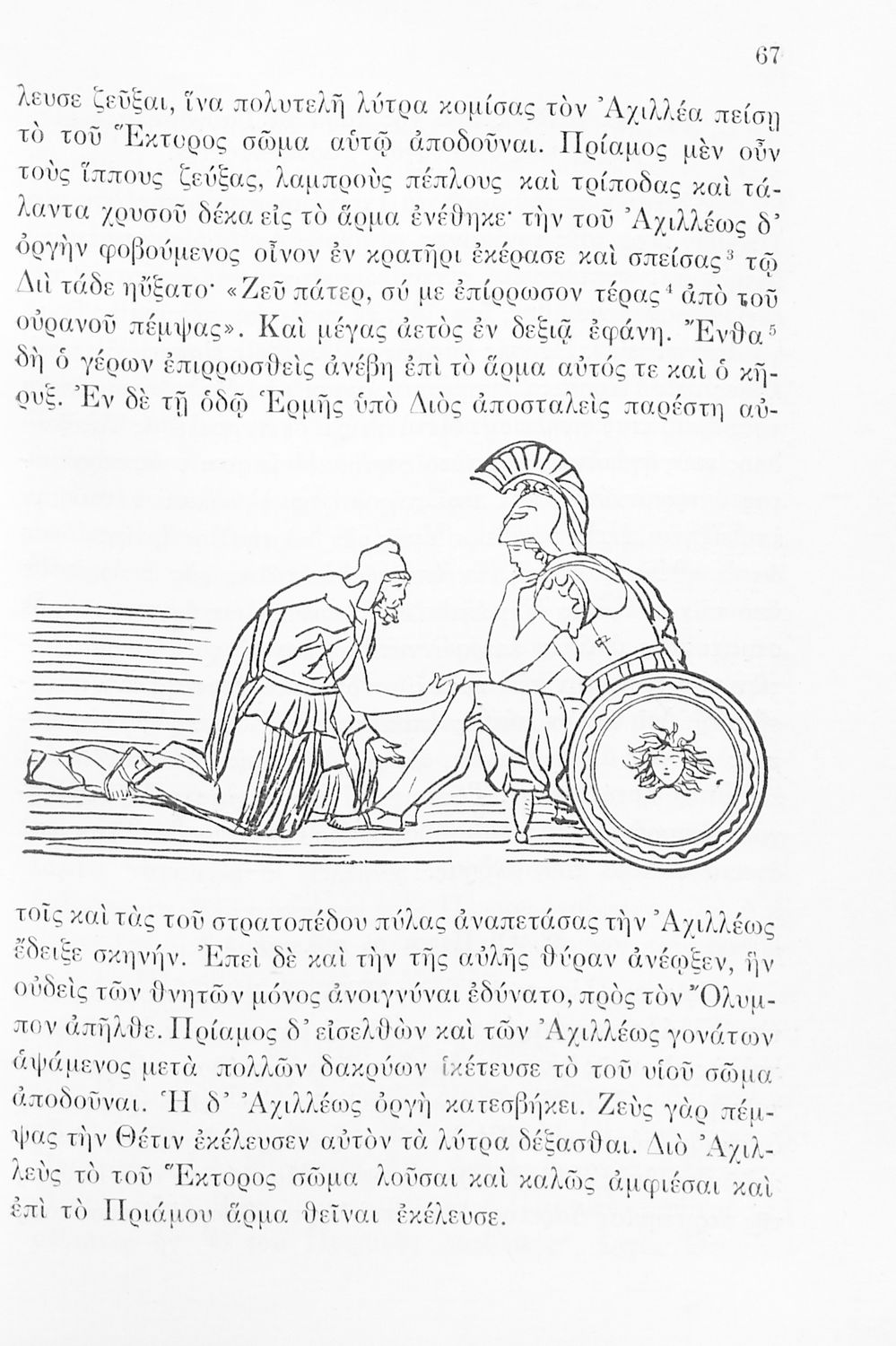 67

λευσε ζεῦξαι, ἵνα πολυτελῆ λύτρα κομίσας τὸν Ἀχιλλέα πείσῃ τὸ τοῦ Ἕκτορος σῶμα αὐτῷ ἀποδοῦναι. Πρίαμος μὲν οὖν τοὺς ἵππους ζεύξας, λαμπροὺς πέπλους καὶ τρίποδας καὶ τάλαντα χρυσοῦ δέκα εἰς τὸ ἅρμα ἐνέθηκε· τὴν τοῦ Ἀχιλλέως δ' ὀργὴν φοβούμενος οἶνον ἐν κρατῆρι ἐκέρασε καὶ σπείσας$^3$ τῷ Διὶ τάδε ηὔξατο· «Ζεῦ πάτερ, σύ με ἐπίρρωσον τέρας$^4$ ἀπὸ τοῦ οὐρανοῦ πέμψας». Καὶ μέγας ἀετὸς ἐν δεξιᾷ ἐφάνη. Ἔνθα$^5$ δὴ ὁ γέρων ἐπιρρωσθεὶς ἀνέβη ἐπὶ τὸ ἅρμα αὐτός τε καὶ ὁ κῆρυξ. Ἐν δὲ τῇ ὁδῷ Ἑρμῆς ὑπὸ Διὸς ἀποσταλεὶς παρέστη αὐτοῖς καὶ τὰς τοῦ στρατοπέδου πύλας ἀναπετάσας τὴν Ἀχιλλέως ἔδειξε σκηνήν. Ἐπεὶ δὲ καὶ τὴν τῆς αὐλῆς θύραν ἀνέῳξεν, ἣν οὐδεὶς τῶν θνητῶν μόνος ἀνοιγνύναι ἐδύνατο, πρὸς τὸν Ὄλυμπον ἀπῆλθε. Πρίαμος δ' εἰσελθὼν καὶ τῶν Ἀχιλλέως γονάτων ἁψάμενος μετὰ πολλῶν δακρύων ἱκέτευσε τὸ τοῦ υἱοῦ σῶμα ἀποδοῦναι. Ἡ δ' Ἀχιλλέως ὀργὴ κατεσβήκει. Ζεὺς γὰρ πέμψας τὴν Θέτιν ἐκέλευσεν αὐτὸν τὰ λύτρα δέξασθαι. Διὸ Ἀχιλλεὺς τὸ τοῦ Ἕκτορος σῶμα λοῦσαι καὶ καλῶς ἀμφιέσαι καὶ ἐπὶ τὸ Πριάμου ἅρμα θεῖναι ἐκέλευσε.